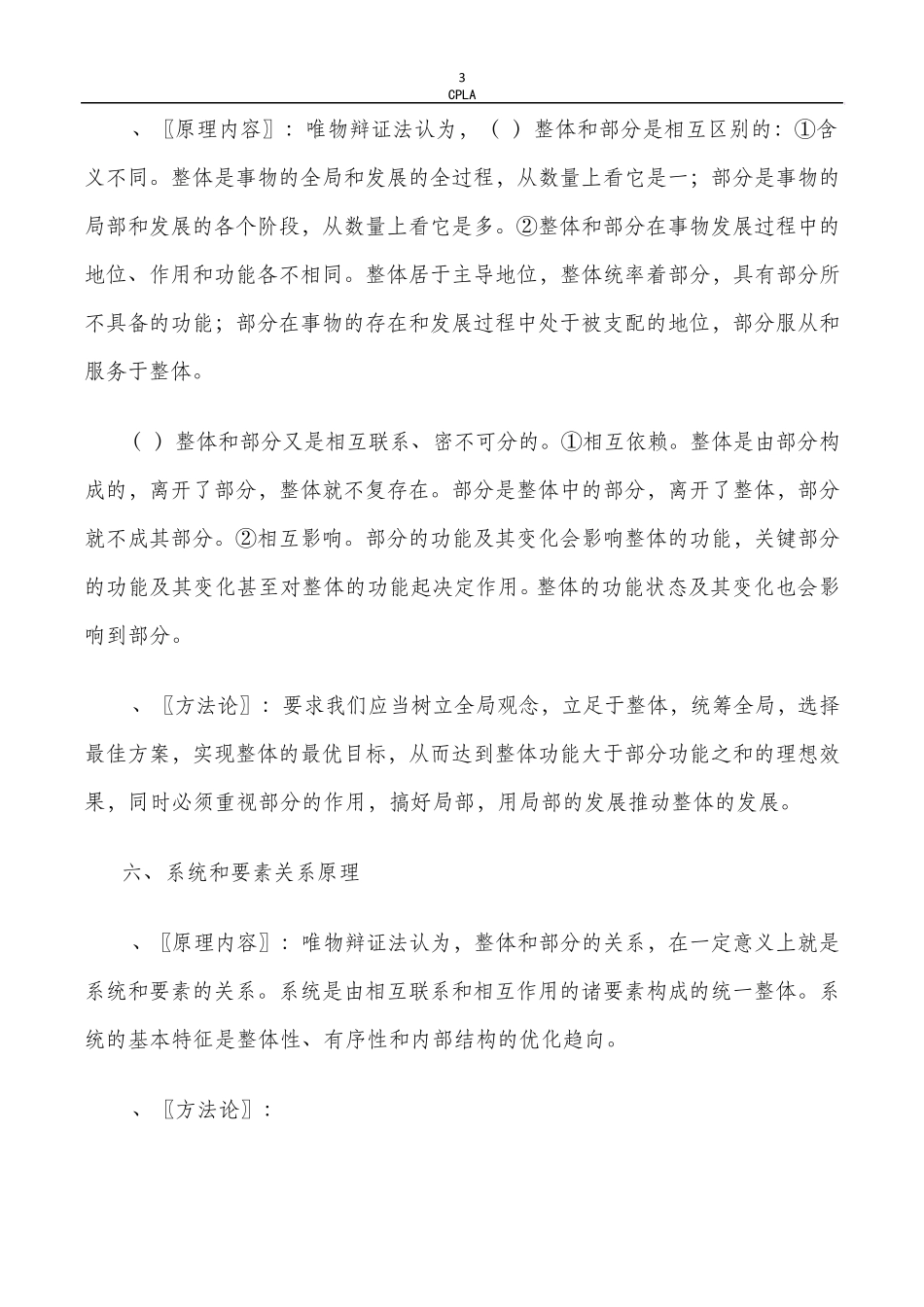 3
CPLA

、〖原理内容〗：唯物辩证法认为，（ ）整体和部分是相互区别的：①含义不同。整体是事物的全局和发展的全过程，从数量上看它是一；部分是事物的局部和发展的各个阶段，从数量上看它是多。②整体和部分在事物发展过程中的地位、作用和功能各不相同。整体居于主导地位，整体统率着部分，具有部分所不具备的功能；部分在事物的存在和发展过程中处于被支配的地位，部分服从和服务于整体。

（ ）整体和部分又是相互联系、密不可分的。①相互依赖。整体是由部分构成的，离开了部分，整体就不复存在。部分是整体中的部分，离开了整体，部分就不成其部分。②相互影响。部分的功能及其变化会影响整体的功能，关键部分的功能及其变化甚至对整体的功能起决定作用。整体的功能状态及其变化也会影响到部分。

、〖方法论〗：要求我们应当树立全局观念，立足于整体，统筹全局，选择最佳方案，实现整体的最优目标，从而达到整体功能大于部分功能之和的理想效果，同时必须重视部分的作用，搞好局部，用局部的发展推动整体的发展。

六、系统和要素关系原理

、〖原理内容〗：唯物辩证法认为，整体和部分的关系，在一定意义上就是系统和要素的关系。系统是由相互联系和相互作用的诸要素构成的统一整体。系统的基本特征是整体性、有序性和内部结构的优化趋向。

、〖方法论〗：